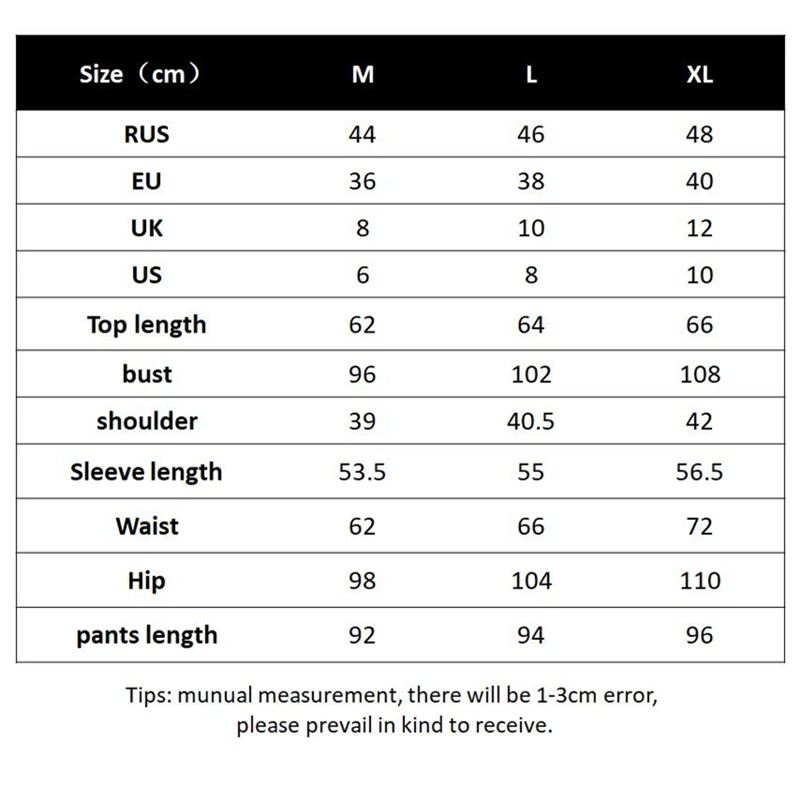 | Size（cm） | M | L | XL |
|---|---|---|---|
| RUS | 44 | 46 | 48 |
| EU | 36 | 38 | 40 |
| UK | 8 | 10 | 12 |
| US | 6 | 8 | 10 |
| Top length | 62 | 64 | 66 |
| bust | 96 | 102 | 108 |
| shoulder | 39 | 40.5 | 42 |
| Sleeve length | 53.5 | 55 | 56.5 |
| Waist | 62 | 66 | 72 |
| Hip | 98 | 104 | 110 |
| pants length | 92 | 94 | 96 |

Tips: munual measurement, there will be 1-3cm error, please prevail in kind to receive.